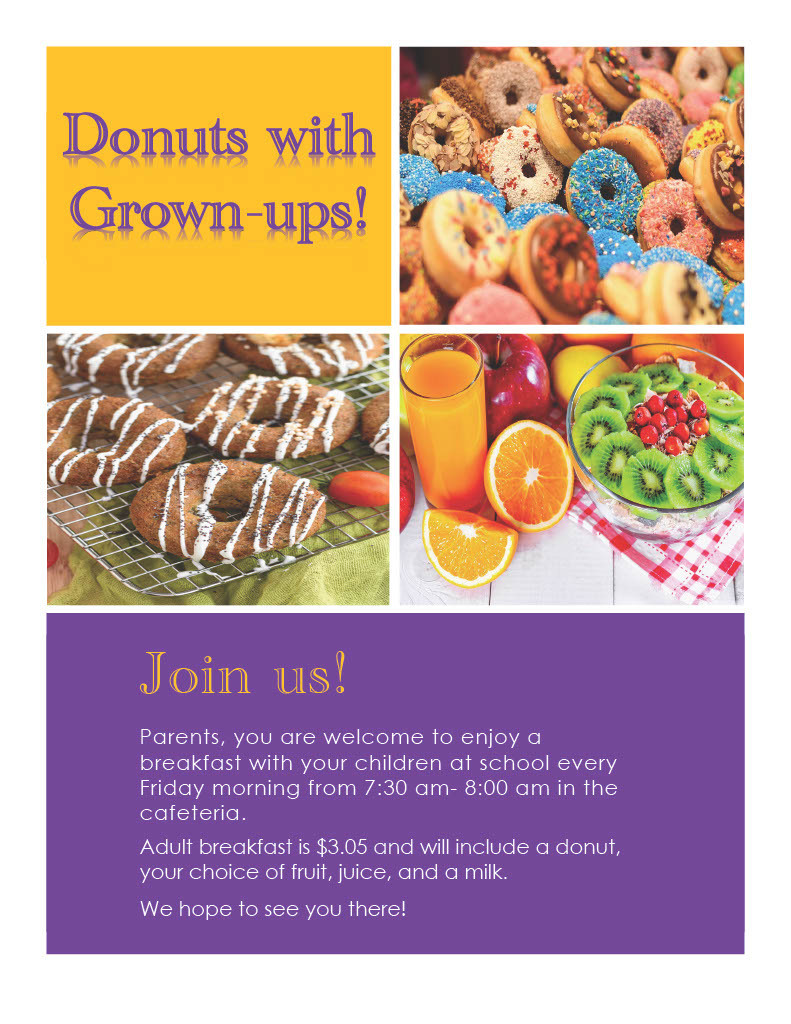 Donuts with Grown-ups!

Join us!

Parents, you are welcome to enjoy a breakfast with your children at school every Friday morning from 7:30 am- 8:00 am in the cafeteria.

Adult breakfast is $3.05 and will include a donut, your choice of fruit, juice, and a milk.

We hope to see you there!